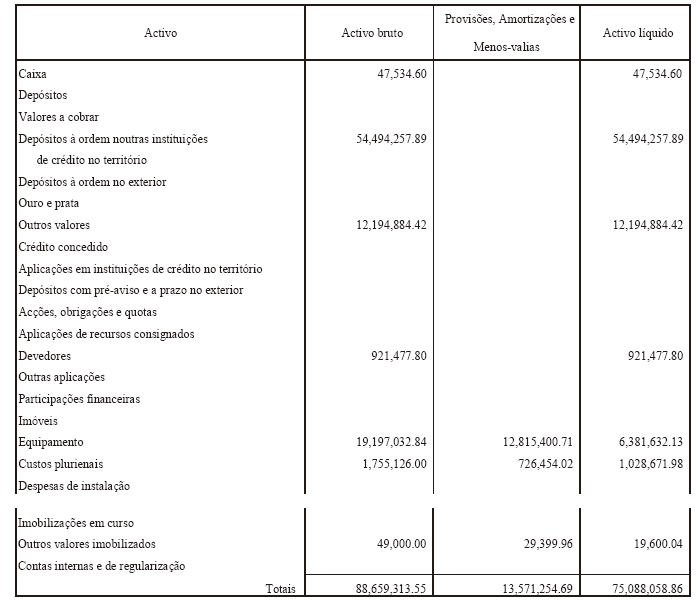 | Activo | Activo bruto | Provisões, Amortizações e Menos-valias | Activo líquido |
|---|---|---|---|
| Caixa | 47,534.60 | | 47,534.60 |
| Depósitos | | | |
| Valores a cobrar | | | |
| Depósitos à ordem noutras instituições de crédito no território | 54,494,257.89 | | 54,494,257.89 |
| Depósitos à ordem no exterior | | | |
| Ouro e prata | | | |
| Outros valores | 12,194,884.42 | | 12,194,884.42 |
| Crédito concedido | | | |
| Aplicações em instituições de crédito no território | | | |
| Depósitos com pré-aviso e a prazo no exterior | | | |
| Acções, obrigações e quotas | | | |
| Aplicações de recursos consignados | | | |
| Devedores | 921,477.80 | | 921,477.80 |
| Outras aplicações | | | |
| Participações financeiras | | | |
| Imóveis | | | |
| Equipamento | 19,197,032.84 | 12,815,400.71 | 6,381,632.13 |
| Custos plurienais | 1,755,126.00 | 726,454.02 | 1,028,671.98 |
| Despesas de instalação | | | |
| Imobilizações em curso | | | |
| Outros valores imobilizados | 49,000.00 | 29,399.96 | 19,600.04 |
| Contas internas e de regularização | | | |
| Totais | 88,659,313.55 | 13,571,254.69 | 75,088,058.86 |